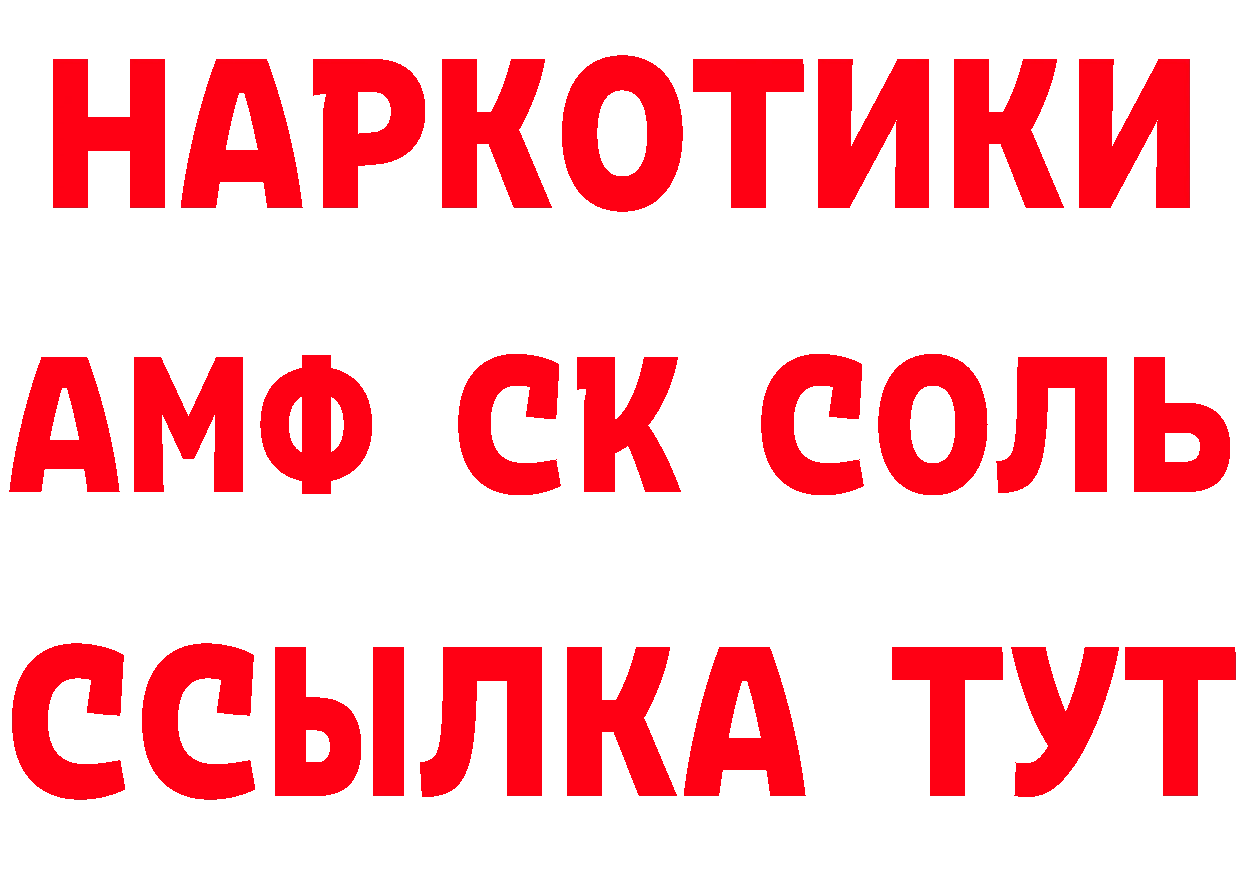 НАРКОТИКИ

АМФ СК СОЛЬ

ССЫЛКА ТУТ